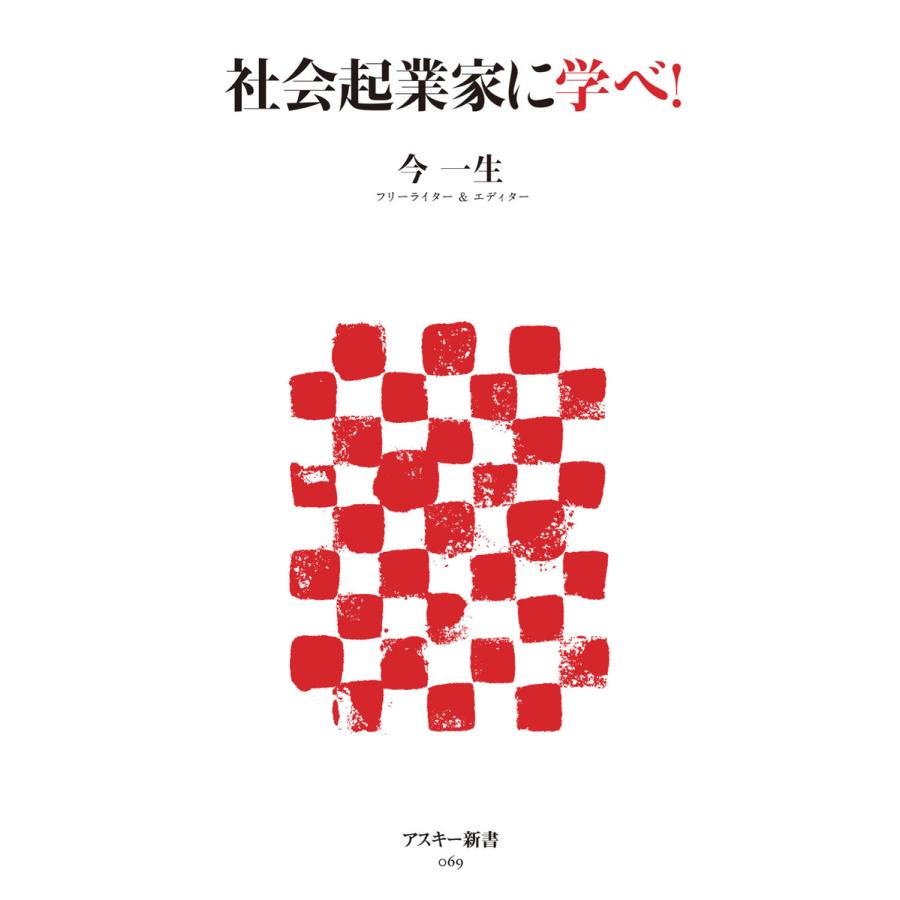 社会起業家に学べ!

今 一生
フリーライター & エディター

アスキー新書
069